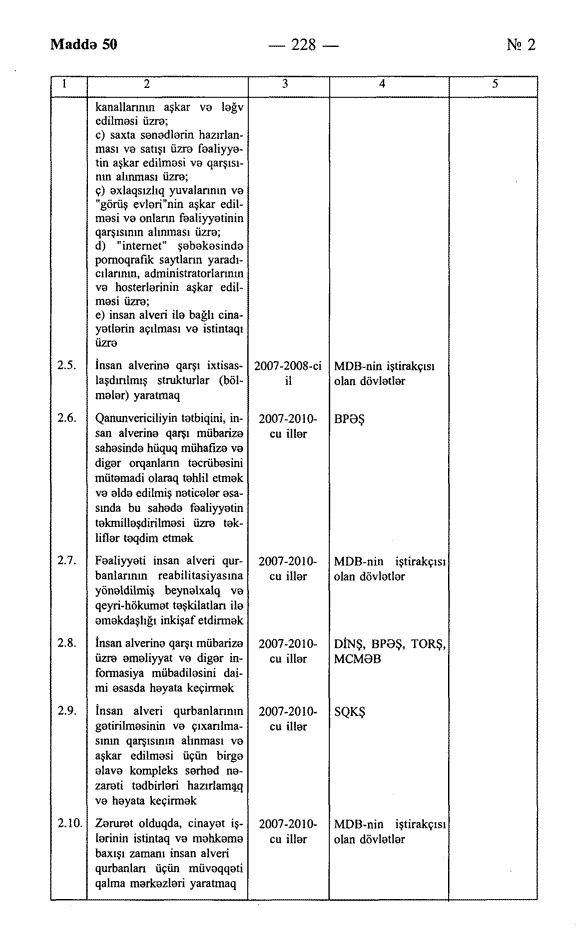 Maddə 50 — 228 — № 2

| 1 | 2 | 3 | 4 | 5 |
|---|---|---|---|---|
| | kanallarının aşkar və ləğv edilməsi üzrə; c) saxta sənədlərin hazırlanması və satışı üzrə fəaliyyətin aşkar edilməsi və qarşısının alınması üzrə; ç) əxlaqsızlıq yuvalarının və "görüş evləri"nin aşkar edilməsi və onların fəaliyyətinin qarşısının alınması üzrə; d) "internet" şəbəkəsində pornoqrafik saytların yaradıcılarının, administratorlarının və hosterlərinin aşkar edilməsi üzrə; e) insan alveri ilə bağlı cinayətlərin açılması və istintaqı üzrə | | | |
| 2.5. | İnsan alverinə qarşı ixtisaslaşdırılmış strukturlar (bölmələr) yaratmaq | 2007-2008-ci il | MDB-nin iştirakçısı olan dövlətlər | |
| 2.6. | Qanunvericiliyin tətbiqini, insan alverinə qarşı mübarizə sahəsində hüquq mühafizə və digər orqanların təcrübəsini mütəmadi olaraq təhlil etmək və əldə edilmiş nəticələr əsasında bu sahədə fəaliyyətin təkmilləşdirilməsi üzrə təkliflər təqdim etmək | 2007-2010-cu illər | BPƏŞ | |
| 2.7. | Fəaliyyəti insan alveri qurbanlarının reabilitasiyasına yönəldilmiş beynəlxalq və qeyri-hökumət təşkilatları ilə əməkdaşlığı inkişaf etdirmək | 2007-2010-cu illər | MDB-nin iştirakçısı olan dövlətlər | |
| 2.8. | İnsan alverinə qarşı mübarizə üzrə əməliyyat və digər informasiya mübadiləsini daimi əsasda həyata keçirmək | 2007-2010-cu illər | DİNŞ, BPƏŞ, TORŞ, MCMƏB | |
| 2.9. | İnsan alveri qurbanlarının gətirilməsinin və çıxarılmasının qarşısının alınması və aşkar edilməsi üçün birgə əlavə kompleks sərhəd nəzarəti tədbirləri hazırlamaq və həyata keçirmək | 2007-2010-cu illər | SQKŞ | |
| 2.10. | Zərurət olduqda, cinayət işlərinin istintaq və məhkəmə baxışı zamanı insan alveri qurbanları üçün müvəqqəti qalma mərkəzləri yaratmaq | 2007-2010-cu illər | MDB-nin iştirakçısı olan dövlətlər | |